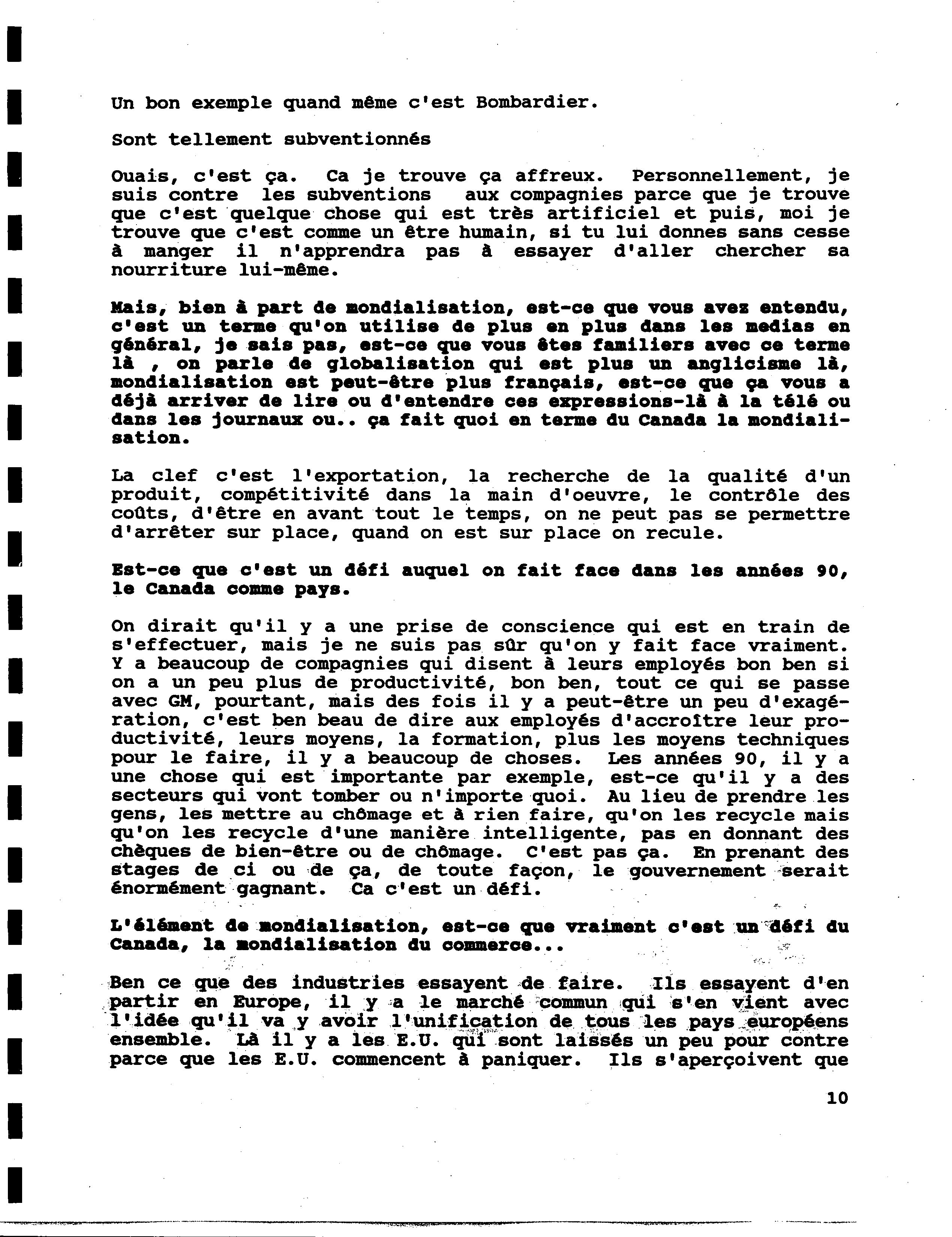 Un bon exemple quand même c'est Bombardier.

Sont tellement subventionnés

Ouais, c'est ça. Ca je trouve ça affreux. Personnellement, je suis contre les subventions aux compagnies parce que je trouve que c'est quelque chose qui est très artificiel et puis, moi je trouve que c'est comme un être humain, si tu lui donnes sans cesse à manger il n'apprendra pas à essayer d'aller chercher sa nourriture lui-même.

Mais, bien à part de mondialisation, est-ce que vous avez entendu, c'est un terme qu'on utilise de plus en plus dans les medias en général, je sais pas, est-ce que vous êtes familiers avec ce terme là , on parle de globalisation qui est plus un anglicisme là, mondialisation est peut-être plus français, est-ce que ça vous a déjà arriver de lire ou d'entendre ces expressions-là à la télé ou dans les journaux ou.. ça fait quoi en terme du Canada la mondialisation.

La clef c'est l'exportation, la recherche de la qualité d'un produit, compétitivité dans la main d'oeuvre, le contrôle des coûts, d'être en avant tout le temps, on ne peut pas se permettre d'arrêter sur place, quand on est sur place on recule.

Est-ce que c'est un défi auquel on fait face dans les années 90, le Canada comme pays.

On dirait qu'il y a une prise de conscience qui est en train de s'effectuer, mais je ne suis pas sûr qu'on y fait face vraiment. Y a beaucoup de compagnies qui disent à leurs employés bon ben si on a un peu plus de productivité, bon ben, tout ce qui se passe avec GM, pourtant, mais des fois il y a peut-être un peu d'exagération, c'est ben beau de dire aux employés d'accroître leur productivité, leurs moyens, la formation, plus les moyens techniques pour le faire, il y a beaucoup de choses. Les années 90, il y a une chose qui est importante par exemple, est-ce qu'il y a des secteurs qui vont tomber ou n'importe quoi. Au lieu de prendre les gens, les mettre au chômage et à rien faire, qu'on les recycle mais qu'on les recycle d'une manière intelligente, pas en donnant des chèques de bien-être ou de chômage. C'est pas ça. En prenant des stages de ci ou de ça, de toute façon, le gouvernement serait énormément gagnant. Ca c'est un défi.

L'élément de mondialisation, est-ce que vraiment c'est un défi du Canada, la mondialisation du commerce...

Ben ce que des industries essayent de faire. Ils essayent d'en partir en Europe, il y a le marché commun qui s'en vient avec l'idée qu'il va y avoir l'unification de tous les pays européens ensemble. Là il y a les E.U. qui sont laissés un peu pour contre parce que les E.U. commencent à paniquer. Ils s'aperçoivent que

10